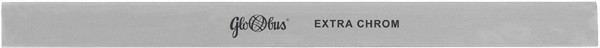 Globus® EXTRA CHROM